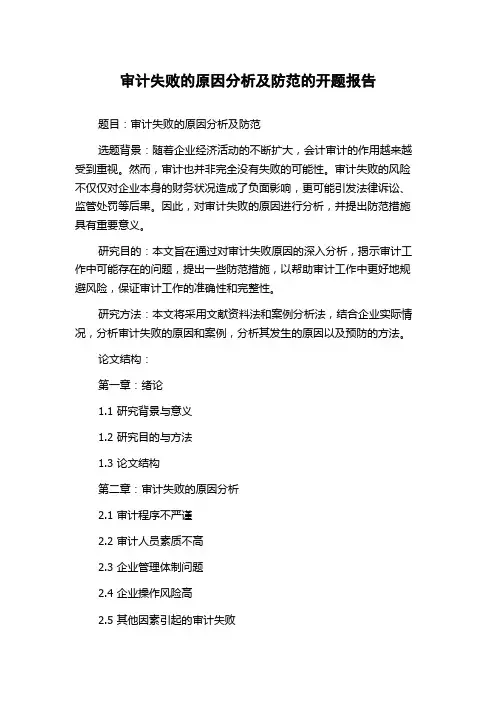 审计失败的原因分析及防范的开题报告

题目：审计失败的原因分析及防范

选题背景：随着企业经济活动的不断扩大，会计审计的作用越来越受到重视。然而，审计也并非完全没有失败的可能性。审计失败的风险不仅仅对企业本身的财务状况造成了负面影响，更可能引发法律诉讼、监管处罚等后果。因此，对审计失败的原因进行分析，并提出防范措施具有重要意义。

研究目的：本文旨在通过对审计失败原因的深入分析，揭示审计工作中可能存在的问题，提出一些防范措施，以帮助审计工作中更好地规避风险，保证审计工作的准确性和完整性。

研究方法：本文将采用文献资料法和案例分析法，结合企业实际情况，分析审计失败的原因和案例，分析其发生的原因以及预防的方法。

论文结构：

第一章：绪论

1.1 研究背景与意义

1.2 研究目的与方法

1.3 论文结构

第二章：审计失败的原因分析

2.1 审计程序不严谨

2.2 审计人员素质不高

2.3 企业管理体制问题

2.4 企业操作风险高

2.5 其他因素引起的审计失败